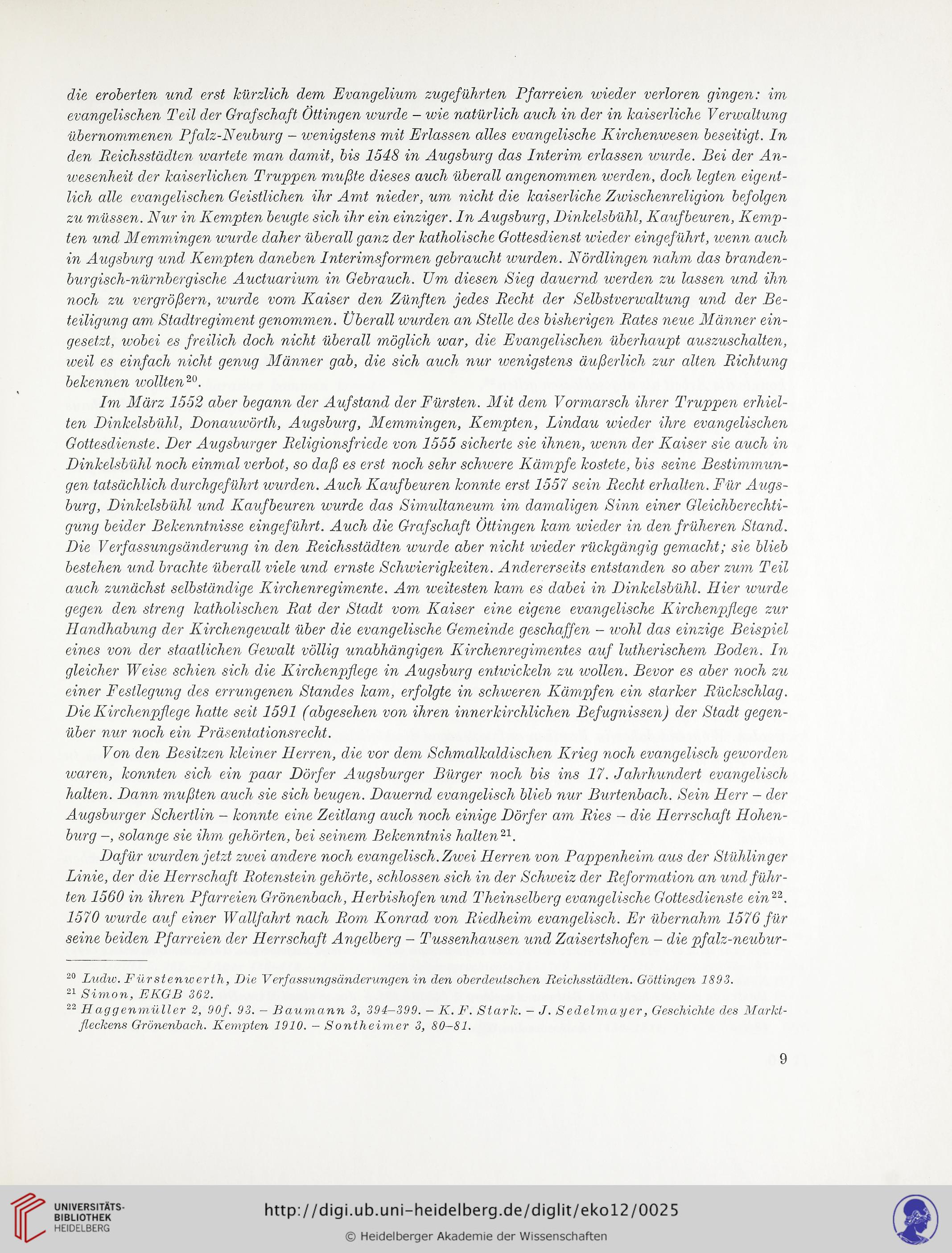 die eroberten und erst kürzlich dem Evangelium zugeführten Pfarreien wieder verloren gingen: im evangelischen Teil der Grafschaft Öttingen wurde – wie natürlich auch in der in kaiserliche Verwaltung übernommenen Pfalz-Neuburg – wenigstens mit Erlassen alles evangelische Kirchenwesen beseitigt. In den Reichsstädten wartete man damit, bis 1548 in Augsburg das Interim erlassen wurde. Bei der Anwesenheit der kaiserlichen Truppen mußte dieses auch überall angenommen werden, doch legten eigentlich alle evangelischen Geistlichen ihr Amt nieder, um nicht die kaiserliche Zwischenreligion befolgen zu müssen. Nur in Kempten beugte sich ihr ein einziger. In Augsburg, Dinkelsbühl, Kaufbeuren, Kempten und Memmingen wurde daher überall ganz der katholische Gottesdienst wieder eingeführt, wenn auch in Augsburg und Kempten daneben Interimsformen gebraucht wurden. Nördlingen nahm das brandenburgisch-nürnbergische Auctuarium in Gebrauch. Um diesen Sieg dauernd werden zu lassen und ihn noch zu vergrößern, wurde vom Kaiser den Zünften jedes Recht der Selbstverwaltung und der Beteiligung am Stadtregiment genommen. Überall wurden an Stelle des bisherigen Rates neue Männer eingesetzt, wobei es freilich doch nicht überall möglich war, die Evangelischen überhaupt auszuschalten, weil es einfach nicht genug Männer gab, die sich auch nur wenigstens äußerlich zur alten Richtung bekennen wollten$^{20}$.

Im März 1552 aber begann der Aufstand der Fürsten. Mit dem Vormarsch ihrer Truppen erhielten Dinkelsbühl, Donauwörth, Augsburg, Memmingen, Kempten, Lindau wieder ihre evangelischen Gottesdienste. Der Augsburger Religionsfriede von 1555 sicherte sie ihnen, wenn der Kaiser sie auch in Dinkelsbühl noch einmal verbot, so daß es erst noch sehr schwere Kämpfe kostete, bis seine Bestimmungen tatsächlich durchgeführt wurden. Auch Kaufbeuren konnte erst 1557 sein Recht erhalten. Für Augsburg, Dinkelsbühl und Kaufbeuren wurde das Simultaneum im damaligen Sinn einer Gleichberechtigung beider Bekenntnisse eingeführt. Auch die Grafschaft Öttingen kam wieder in den früheren Stand. Die Verfassungsänderung in den Reichsstädten wurde aber nicht wieder rückgängig gemacht; sie blieb bestehen und brachte überall viele und ernste Schwierigkeiten. Andererseits entstanden so aber zum Teil auch zunächst selbständige Kirchenregimente. Am weitesten kam es dabei in Dinkelsbühl. Hier wurde gegen den streng katholischen Rat der Stadt vom Kaiser eine eigene evangelische Kirchenpflege zur Handhabung der Kirchengewalt über die evangelische Gemeinde geschaffen – wohl das einzige Beispiel eines von der staatlichen Gewalt völlig unabhängigen Kirchenregimentes auf lutherischem Boden. In gleicher Weise schien sich die Kirchenpflege in Augsburg entwickeln zu wollen. Bevor es aber noch zu einer Festlegung des errungenen Standes kam, erfolgte in schweren Kämpfen ein starker Rückschlag. Die Kirchenpflege hatte seit 1591 (abgesehen von ihren innerkirchlichen Befugnissen) der Stadt gegenüber nur noch ein Präsentationsrecht.

Von den Besitzen kleiner Herren, die vor dem Schmalkaldischen Krieg noch evangelisch geworden waren, konnten sich ein paar Dörfer Augsburger Bürger noch bis ins 17. Jahrhundert evangelisch halten. Dann mußten auch sie sich beugen. Dauernd evangelisch blieb nur Burtenbach. Sein Herr – der Augsburger Schertlin – konnte eine Zeitlang auch noch einige Dörfer am Ries – die Herrschaft Hohenburg –, solange sie ihm gehörten, bei seinem Bekenntnis halten$^{21}$.

Dafür wurden jetzt zwei andere noch evangelisch. Zwei Herren von Pappenheim aus der Stühlinger Linie, der die Herrschaft Rotenstein gehörte, schlossen sich in der Schweiz der Reformation an und führten 1560 in ihren Pfarreien Grönenbach, Herbishofen und Theinselberg evangelische Gottesdienste ein$^{22}$. 1570 wurde auf einer Wallfahrt nach Rom Konrad von Riedheim evangelisch. Er übernahm 1576 für seine beiden Pfarreien der Herrschaft Angelberg – Tussenhausen und Zaisertshofen – die pfalz-neubur-

$^{20}$ Ludw. Fürstenwerth, Die Verfassungsänderungen in den oberdeutschen Reichsstädten. Göttingen 1893.
$^{21}$ Simon, EKGB 362.
$^{22}$ Haggenmüller 2, 90f. 93. – Baumann 3, 394–399. – K. F. Stark. – J. Sedelmayer, Geschichte des Marktfleckens Grönenbach. Kempten 1910. – Sontheimer 3, 80–81.

9

UNIVERSITÄTS-BIBLIOTHEK HEIDELBERG

http://digi.ub.uni-heidelberg.de/diglit/eko12/0025

© Heidelberger Akademie der Wissenschaften